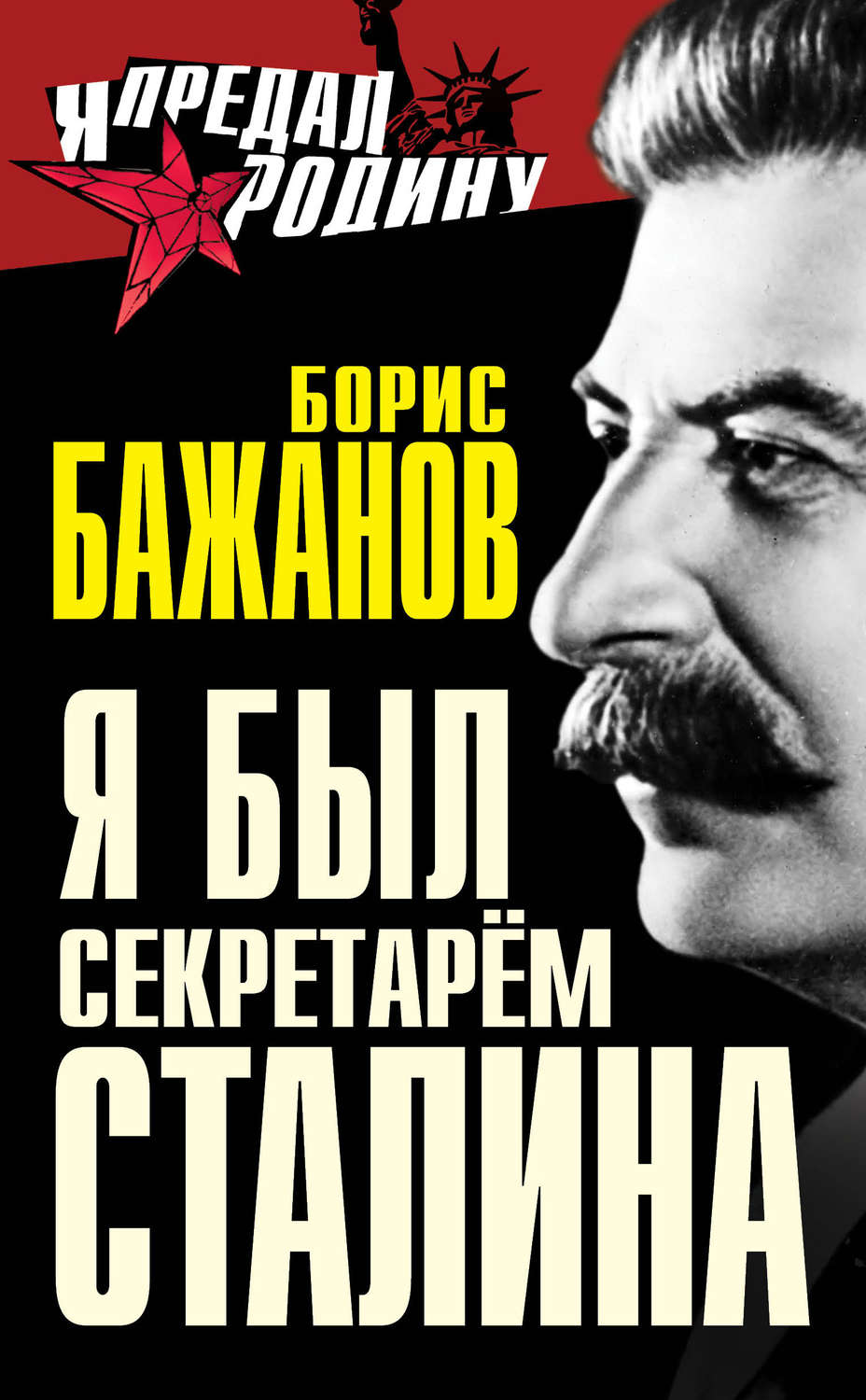 Я ПРЕДАЛ РОДИНУ

БОРИС БАЖАНОВ

Я БЫЛ СЕКРЕТАРЁМ СТАЛИНА